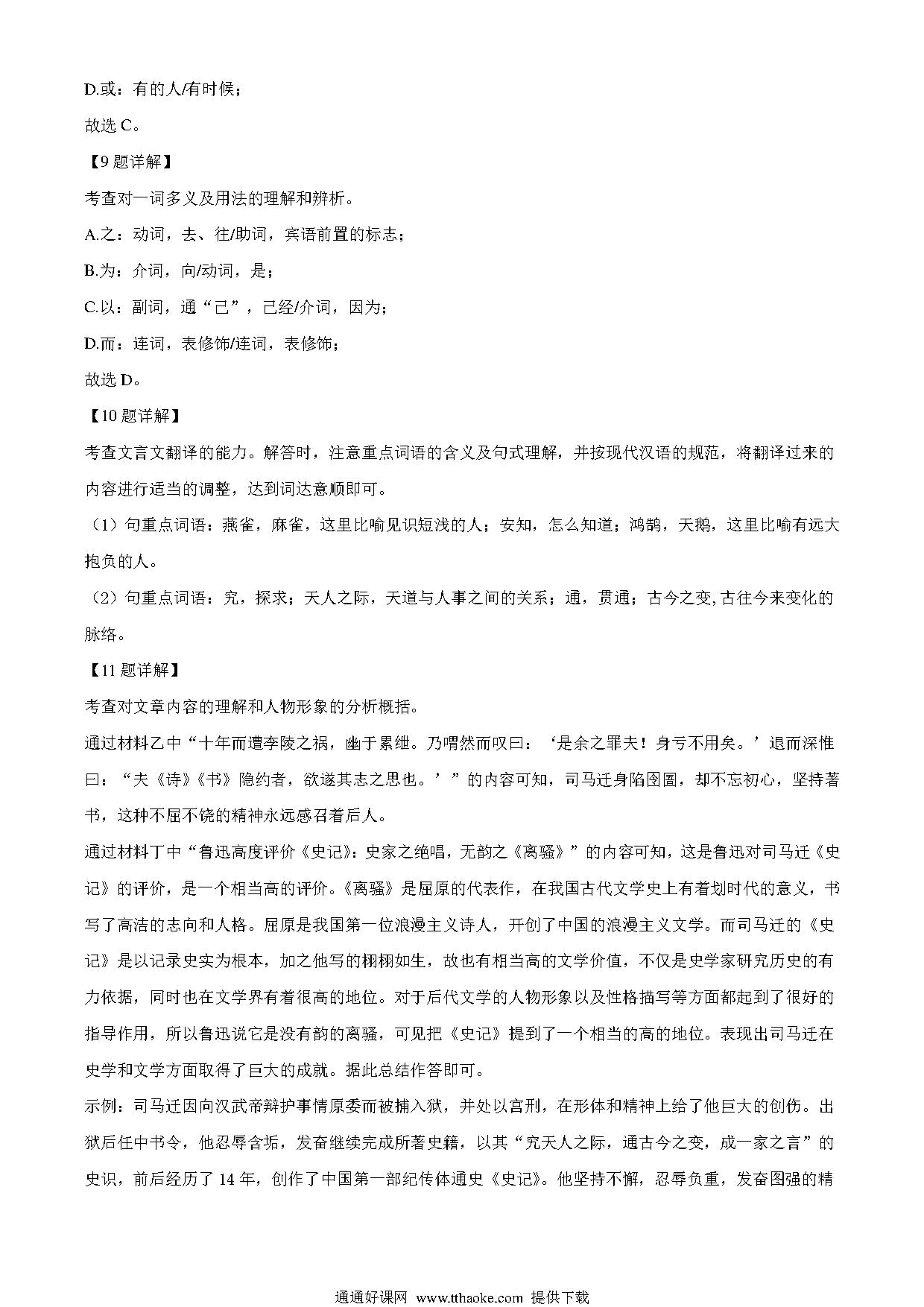 D.或：有的人/有时候；

故选 C。

【9 题详解】

考查对一词多义及用法的理解和辨析。

A.之：动词，去、往/助词，宾语前置的标志；

B.为：介词，向/动词，是；

C.以：副词，通“已”，已经/介词，因为；

D.而：连词，表修饰/连词，表修饰；

故选 D。

【10 题详解】

考查文言文翻译的能力。解答时，注意重点词语的含义及句式理解，并按现代汉语的规范，将翻译过来的内容进行适当的调整，达到词达意顺即可。

（1）句重点词语：燕雀，麻雀，这里比喻见识短浅的人；安知，怎么知道；鸿鹄，天鹅，这里比喻有远大抱负的人。

（2）句重点词语：究，探求；天人之际，天道与人事之间的关系；通，贯通；古今之变，古往今来变化的脉络。

【11 题详解】

考查对文章内容的理解和人物形象的分析概括。

通过材料乙中“十年而遭李陵之祸，幽于累绁。乃喟然而叹曰：‘是余之罪夫！身亏不用矣。’退而深惟曰：“夫《诗》《书》隐约者，欲遂其志之思也。’”的内容可知，司马迁身陷囹圄，却不忘初心，坚持著书，这种不屈不饶的精神永远感召着后人。

通过材料丁中“鲁迅高度评价《史记》：史家之绝唱，无韵之《离骚》”的内容可知，这是鲁迅对司马迁《史记》的评价，是一个相当高的评价。《离骚》是屈原的代表作，在我国古代文学史上有着划时代的意义，书写了高洁的志向和人格。屈原是我国第一位浪漫主义诗人，开创了中国的浪漫主义文学。而司马迁的《史记》是以记录史实为根本，加之他写的栩栩如生，故也有相当高的文学价值，不仅是史学家研究历史的有力依据，同时也在文学界有着很高的地位。对于后代文学的人物形象以及性格描写等方面都起到了很好的指导作用，所以鲁迅说它是没有韵的离骚，可见把《史记》提到了一个相当的高的地位。表现出司马迁在史学和文学方面取得了巨大的成就。据此总结作答即可。

示例：司马迁因向汉武帝辩护事情原委而被捕入狱，并处以宫刑，在形体和精神上给了他巨大的创伤。出狱后任中书令，他忍辱含垢，发奋继续完成所著史籍，以其“究天人之际，通古今之变，成一家之言”的史识，前后经历了 14 年，创作了中国第一部纪传体通史《史记》。他坚持不懈，忍辱负重，发奋图强的精

通通好课网 www.tthaoke.com 提供下载